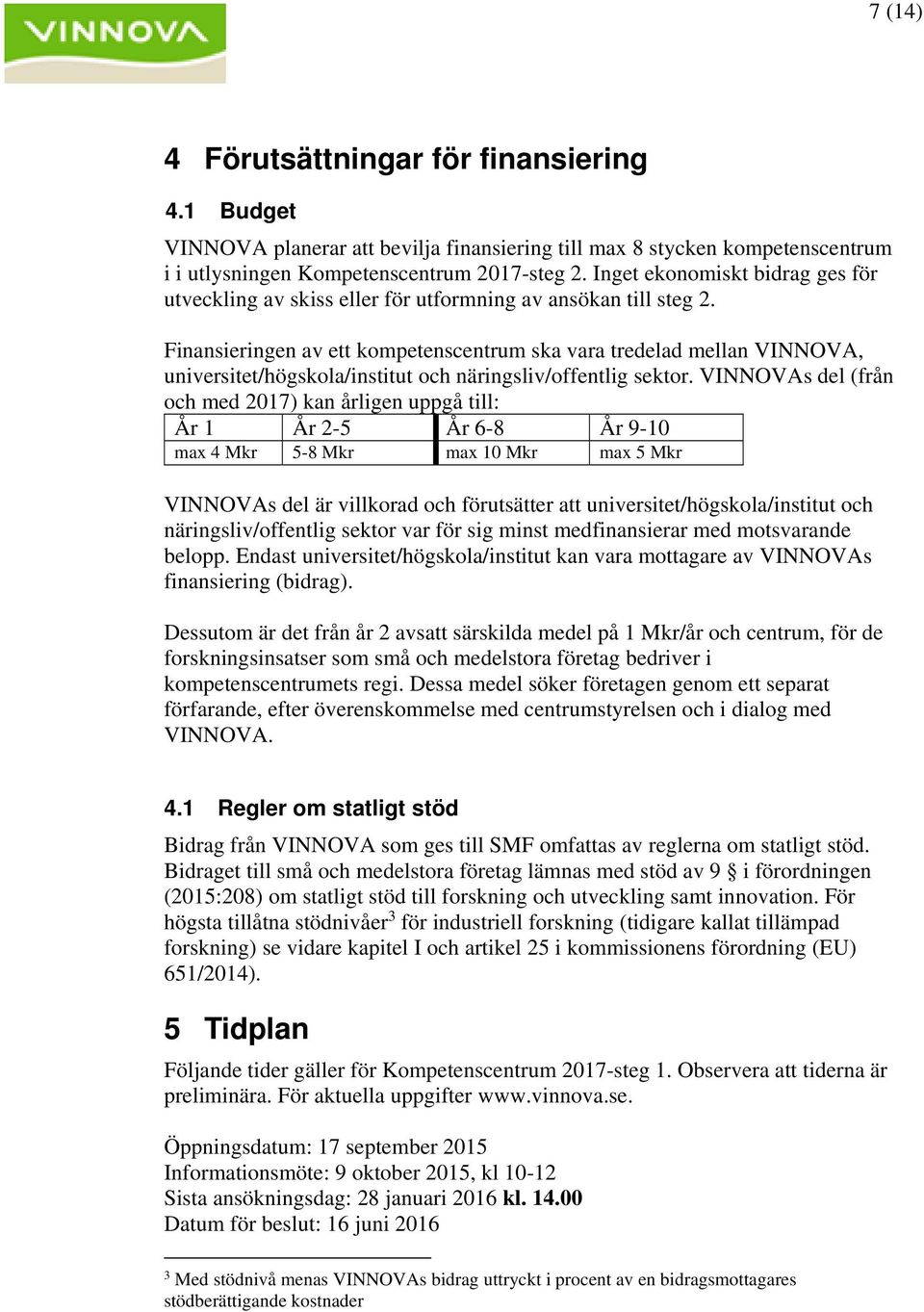 VINNOVA

7 (14)

4 Förutsättningar för finansiering

4.1 Budget

VINNOVA planerar att bevilja finansiering till max 8 stycken kompetenscentrum i i utlysningen Kompetenscentrum 2017-steg 2. Inget ekonomiskt bidrag ges för utveckling av skiss eller för utformning av ansökan till steg 2.

Finansieringen av ett kompetenscentrum ska vara tredelad mellan VINNOVA, universitet/högskola/institut och näringsliv/offentlig sektor. VINNOVAs del (från och med 2017) kan årligen uppgå till:

| År 1 | År 2-5 | År 6-8 | År 9-10 |
|---|---|---|---|
| max 4 Mkr | 5-8 Mkr | max 10 Mkr | max 5 Mkr |

VINNOVAs del är villkorad och förutsätter att universitet/högskola/institut och näringsliv/offentlig sektor var för sig minst medfinansierar med motsvarande belopp. Endast universitet/högskola/institut kan vara mottagare av VINNOVAs finansiering (bidrag).

Dessutom är det från år 2 avsatt särskilda medel på 1 Mkr/år och centrum, för de forskningsinsatser som små och medelstora företag bedriver i kompetenscentrumets regi. Dessa medel söker företagen genom ett separat förfarande, efter överenskommelse med centrumstyrelsen och i dialog med VINNOVA.

4.1 Regler om statligt stöd

Bidrag från VINNOVA som ges till SMF omfattas av reglerna om statligt stöd. Bidraget till små och medelstora företag lämnas med stöd av 9 § i förordningen (2015:208) om statligt stöd till forskning och utveckling samt innovation. För högsta tillåtna stödnivåer$^3$ för industriell forskning (tidigare kallat tillämpad forskning) se vidare kapitel I och artikel 25 i kommissionens förordning (EU) 651/2014).

5 Tidplan

Följande tider gäller för Kompetenscentrum 2017-steg 1. Observera att tiderna är preliminära. För aktuella uppgifter www.vinnova.se.

Öppningsdatum: 17 september 2015
Informationsmöte: 9 oktober 2015, kl 10-12
Sista ansökningsdag: 28 januari 2016 kl. 14.00
Datum för beslut: 16 juni 2016

$^3$ Med stödnivå menas VINNOVAs bidrag uttryckt i procent av en bidragsmottagares stödberättigande kostnader